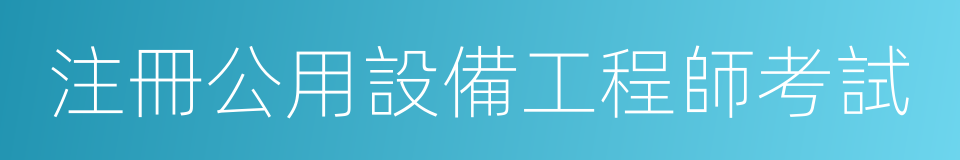 注冊公用設備工程師考試